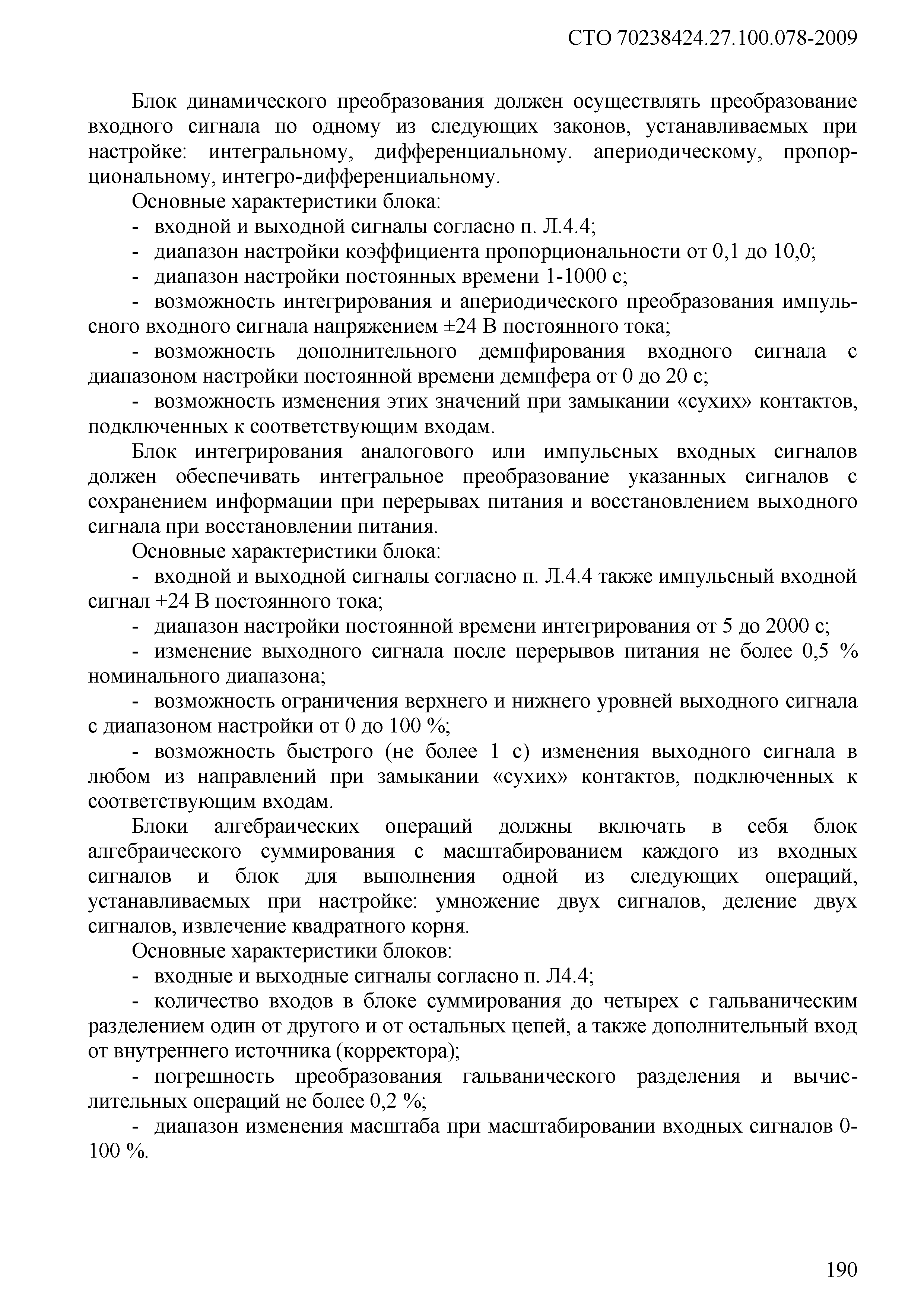 СТО 70238424.27.100.078-2009

Блок динамического преобразования должен осуществлять преобразование входного сигнала по одному из следующих законов, устанавливаемых при настройке: интегральному, дифференциальному. апериодическому, пропорциональному, интегро-дифференциальному.

Основные характеристики блока:

- входной и выходной сигналы согласно п. Л.4.4;

- диапазон настройки коэффициента пропорциональности от 0,1 до 10,0;

- диапазон настройки постоянных времени 1-1000 с;

- возможность интегрирования и апериодического преобразования импульсного входного сигнала напряжением ±24 В постоянного тока;

- возможность дополнительного демпфирования входного сигнала с диапазоном настройки постоянной времени демпфера от 0 до 20 с;

- возможность изменения этих значений при замыкании «сухих» контактов, подключенных к соответствующим входам.

Блок интегрирования аналогового или импульсных входных сигналов должен обеспечивать интегральное преобразование указанных сигналов с сохранением информации при перерывах питания и восстановлением выходного сигнала при восстановлении питания.

Основные характеристики блока:

- входной и выходной сигналы согласно п. Л.4.4 также импульсный входной сигнал +24 В постоянного тока;

- диапазон настройки постоянной времени интегрирования от 5 до 2000 с;

- изменение выходного сигнала после перерывов питания не более 0,5 % номинального диапазона;

- возможность ограничения верхнего и нижнего уровней выходного сигнала с диапазоном настройки от 0 до 100 %;

- возможность быстрого (не более 1 с) изменения выходного сигнала в любом из направлений при замыкании «сухих» контактов, подключенных к соответствующим входам.

Блоки алгебраических операций должны включать в себя блок алгебраического суммирования с масштабированием каждого из входных сигналов и блок для выполнения одной из следующих операций, устанавливаемых при настройке: умножение двух сигналов, деление двух сигналов, извлечение квадратного корня.

Основные характеристики блоков:

- входные и выходные сигналы согласно п. Л4.4;

- количество входов в блоке суммирования до четырех с гальваническим разделением один от другого и от остальных цепей, а также дополнительный вход от внутреннего источника (корректора);

- погрешность преобразования гальванического разделения и вычислительных операций не более 0,2 %;

- диапазон изменения масштаба при масштабировании входных сигналов 0-100 %.

190